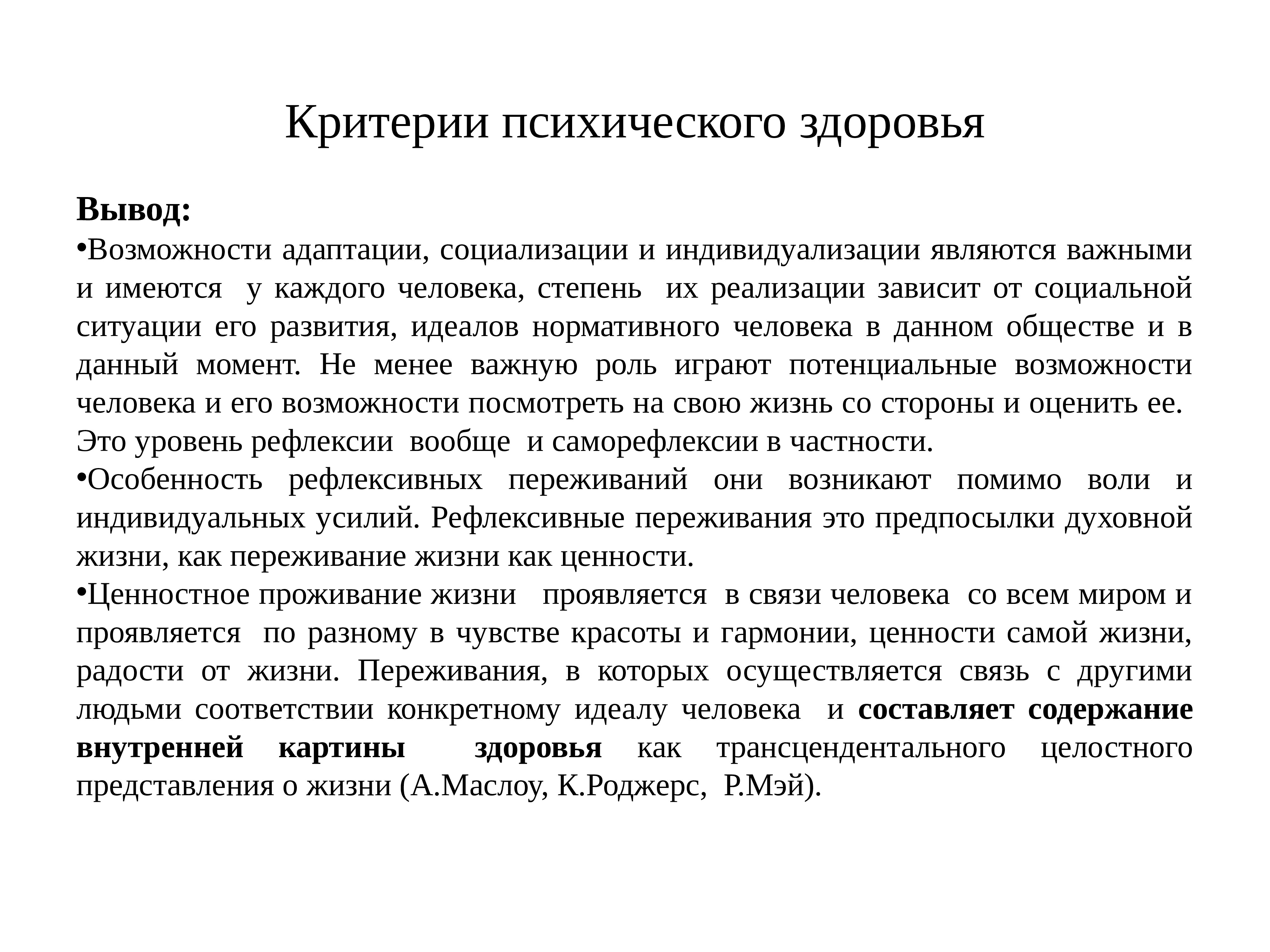 Критерии психического здоровья

Вывод:

•Возможности адаптации, социализации и индивидуализации являются важными и имеются у каждого человека, степень их реализации зависит от социальной ситуации его развития, идеалов нормативного человека в данном обществе и в данный момент. Не менее важную роль играют потенциальные возможности человека и его возможности посмотреть на свою жизнь со стороны и оценить ее. Это уровень рефлексии вообще и саморефлексии в частности.

•Особенность рефлексивных переживаний они возникают помимо воли и индивидуальных усилий. Рефлексивные переживания это предпосылки духовной жизни, как переживание жизни как ценности.

•Ценностное проживание жизни проявляется в связи человека со всем миром и проявляется по разному в чувстве красоты и гармонии, ценности самой жизни, радости от жизни. Переживания, в которых осуществляется связь с другими людьми соответствии конкретному идеалу человека и составляет содержание внутренней картины здоровья как трансцендентального целостного представления о жизни (А.Маслоу, К.Роджерс, Р.Мэй).